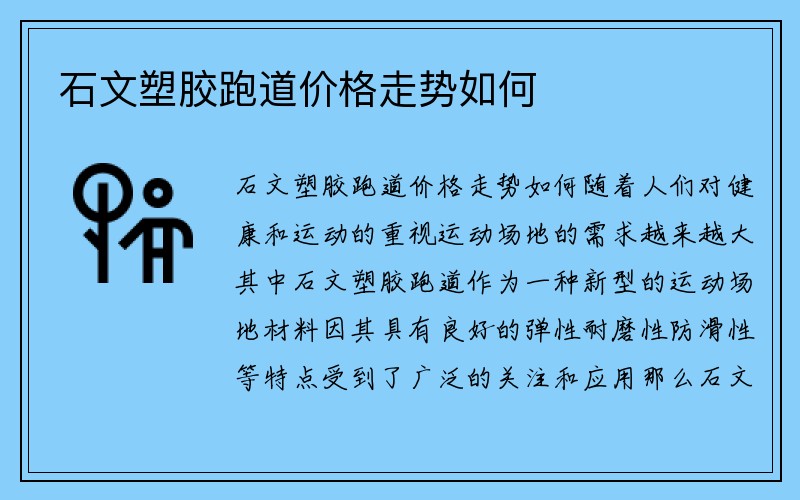 石文塑胶跑道价格走势如何

石文塑胶跑道价格走势如何随着人们对健康和运动的重视运动场地的需求越来越大其中石文塑胶跑道作为一种新型的运动场地材料因其具有良好的弹性耐磨性防滑性等特点受到了广泛的关注和应用那么石文